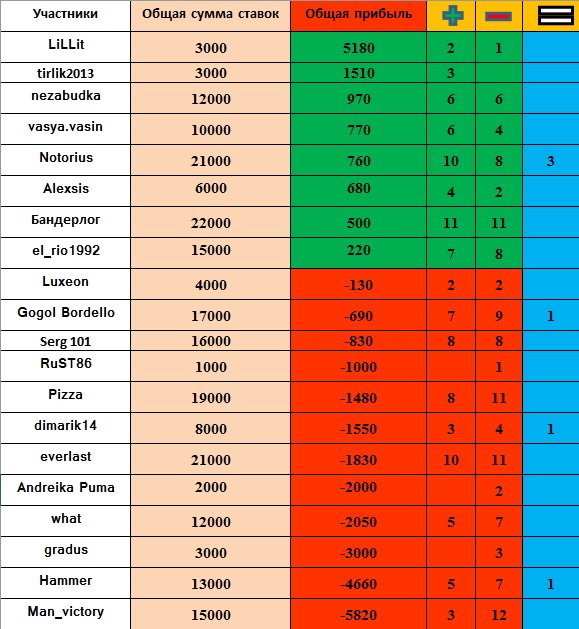 | Участники | Общая сумма ставок | Общая прибыль | + | − | = |
|---|---|---|---|---|---|
| LiLLit | 3000 | 5180 | 2 | 1 | |
| tirlik2013 | 3000 | 1510 | 3 | | |
| nezabudka | 12000 | 970 | 6 | 6 | |
| vasya.vasin | 10000 | 770 | 6 | 4 | |
| Notorius | 21000 | 760 | 10 | 8 | 3 |
| Alexsis | 6000 | 680 | 4 | 2 | |
| Бандерлог | 22000 | 500 | 11 | 11 | |
| el_rio1992 | 15000 | 220 | 7 | 8 | |
| Luxeon | 4000 | -130 | 2 | 2 | |
| Gogol Bordello | 17000 | -690 | 7 | 9 | 1 |
| Serg 101 | 16000 | -830 | 8 | 8 | |
| RuST86 | 1000 | -1000 | | 1 | |
| Pizza | 19000 | -1480 | 8 | 11 | |
| dimarik14 | 8000 | -1550 | 3 | 4 | 1 |
| everlast | 21000 | -1830 | 10 | 11 | |
| Andreika Puma | 2000 | -2000 | | 2 | |
| what | 12000 | -2050 | 5 | 7 | |
| gradus | 3000 | -3000 | | 3 | |
| Hammer | 13000 | -4660 | 5 | 7 | 1 |
| Man_victory | 15000 | -5820 | 3 | 12 | |